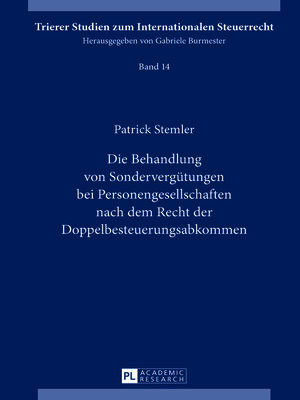 Trierer Studien zum Internationalen Steuerrecht
Herausgegeben von Gabriele Burmester

Band 14

Patrick Stemler

Die Behandlung von Sondervergütungen bei Personengesellschaften nach dem Recht der Doppelbesteuerungsabkommen

PL ACADEMIC RESEARCH